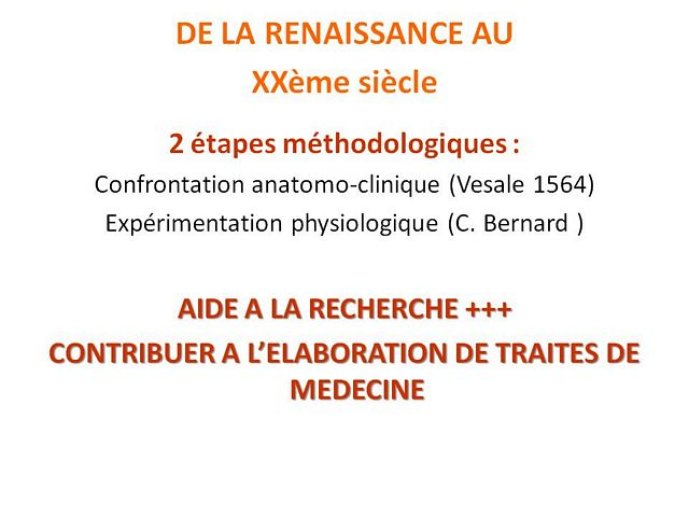 DE LA RENAISSANCE AU
XXème siècle

2 étapes méthodologiques :
Confrontation anatomo-clinique (Vesale 1564)
Expérimentation physiologique (C. Bernard )

AIDE A LA RECHERCHE +++
CONTRIBUER A L'ELABORATION DE TRAITES DE MEDECINE